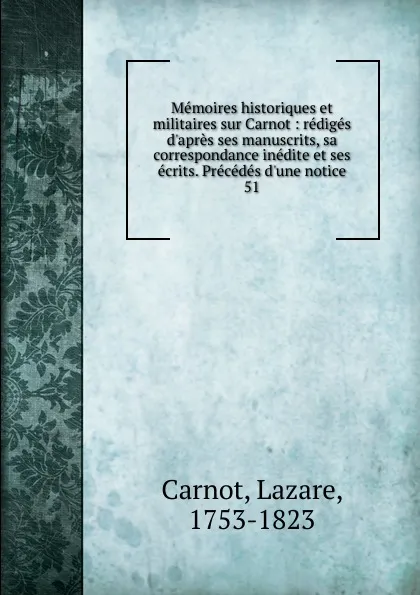 Mémoires historiques et militaires sur Carnot : rédigés d'après ses manuscrits, sa correspondance inédite et ses écrits. Précédés d'une notice 51

Carnot, Lazare, 1753-1823